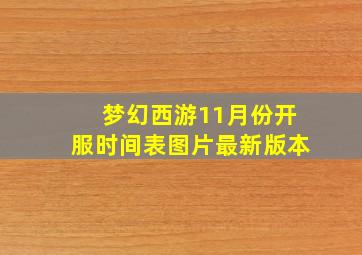 梦幻西游11月份开服时间表图片最新版本